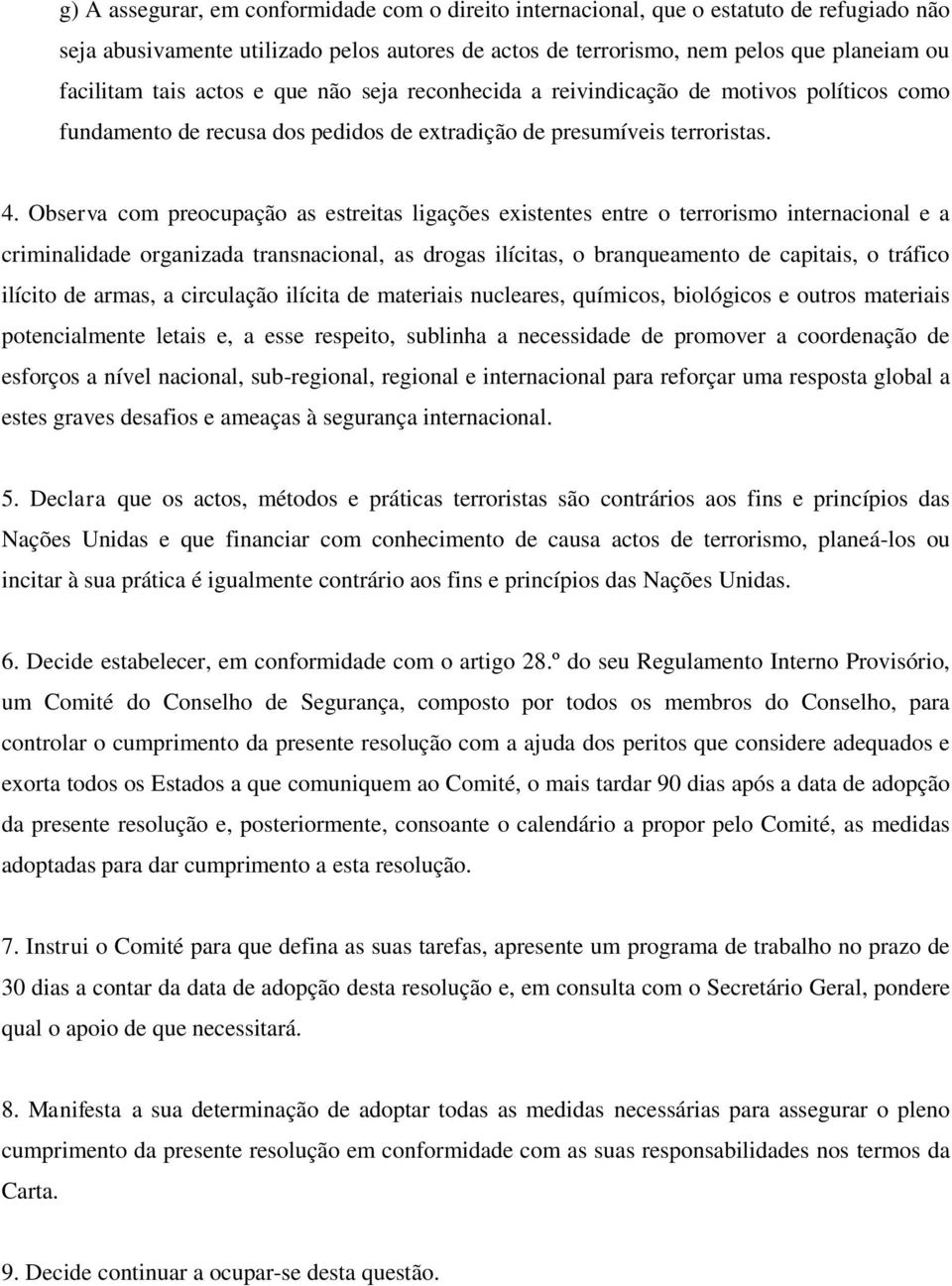 g) A assegurar, em conformidade com o direito internacional, que o estatuto de refugiado não seja abusivamente utilizado pelos autores de actos de terrorismo, nem pelos que planeiam ou facilitam tais actos e que não seja reconhecida a reivindicação de motivos políticos como fundamento de recusa dos pedidos de extradição de presumíveis terroristas.

4. Observa com preocupação as estreitas ligações existentes entre o terrorismo internacional e a criminalidade organizada transnacional, as drogas ilícitas, o branqueamento de capitais, o tráfico ilícito de armas, a circulação ilícita de materiais nucleares, químicos, biológicos e outros materiais potencialmente letais e, a esse respeito, sublinha a necessidade de promover a coordenação de esforços a nível nacional, sub-regional, regional e internacional para reforçar uma resposta global a estes graves desafios e ameaças à segurança internacional.

5. Declara que os actos, métodos e práticas terroristas são contrários aos fins e princípios das Nações Unidas e que financiar com conhecimento de causa actos de terrorismo, planeá-los ou incitar à sua prática é igualmente contrário aos fins e princípios das Nações Unidas.

6. Decide estabelecer, em conformidade com o artigo 28.º do seu Regulamento Interno Provisório, um Comité do Conselho de Segurança, composto por todos os membros do Conselho, para controlar o cumprimento da presente resolução com a ajuda dos peritos que considere adequados e exorta todos os Estados a que comuniquem ao Comité, o mais tardar 90 dias após a data de adopção da presente resolução e, posteriormente, consoante o calendário a propor pelo Comité, as medidas adoptadas para dar cumprimento a esta resolução.

7. Instrui o Comité para que defina as suas tarefas, apresente um programa de trabalho no prazo de 30 dias a contar da data de adopção desta resolução e, em consulta com o Secretário Geral, pondere qual o apoio de que necessitará.

8. Manifesta a sua determinação de adoptar todas as medidas necessárias para assegurar o pleno cumprimento da presente resolução em conformidade com as suas responsabilidades nos termos da Carta.

9. Decide continuar a ocupar-se desta questão.